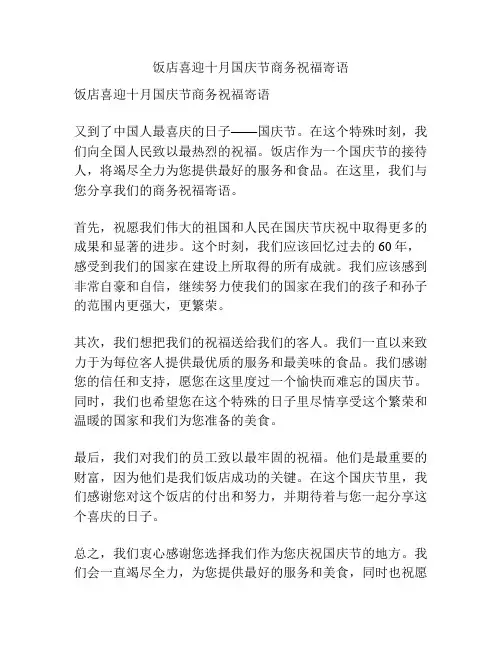 饭店喜迎十月国庆节商务祝福寄语

饭店喜迎十月国庆节商务祝福寄语

又到了中国人最喜庆的日子——国庆节。在这个特殊时刻，我们向全国人民致以最热烈的祝福。饭店作为一个国庆节的接待人，将竭尽全力为您提供最好的服务和食品。在这里，我们与您分享我们的商务祝福寄语。

首先，祝愿我们伟大的祖国和人民在国庆节庆祝中取得更多的成果和显著的进步。这个时刻，我们应该回忆过去的60年，感受到我们的国家在建设上所取得的所有成就。我们应该感到非常自豪和自信，继续努力使我们的国家在我们的孩子和孙子的范围内更强大，更繁荣。

其次，我们想把我们的祝福送给我们的客人。我们一直以来致力于为每位客人提供最优质的服务和最美味的食品。我们感谢您的信任和支持，愿您在这里度过一个愉快而难忘的国庆节。同时，我们也希望您在这个特殊的日子里尽情享受这个繁荣和温暖的国家和我们为您准备的美食。

最后，我们对我们的员工致以最牢固的祝福。他们是最重要的财富，因为他们是我们饭店成功的关键。在这个国庆节里，我们感谢您对这个饭店的付出和努力，并期待着与您一起分享这个喜庆的日子。

总之，我们衷心感谢您选择我们作为您庆祝国庆节的地方。我们会一直竭尽全力，为您提供最好的服务和美食，同时也祝愿